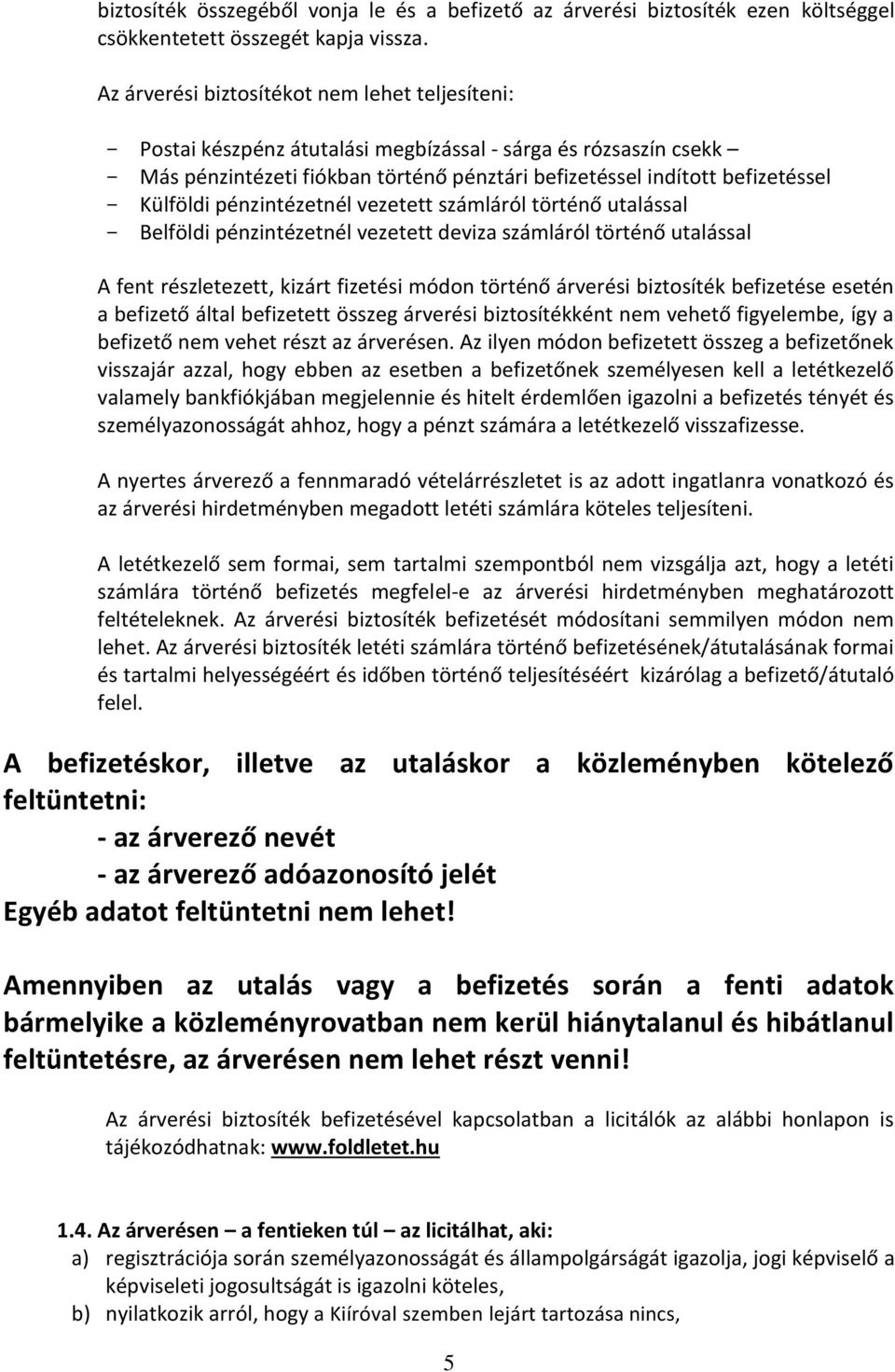 biztosíték összegéből vonja le és a befizető az árverési biztosíték ezen költséggel csökkentetett összegét kapja vissza.

Az árverési biztosítékot nem lehet teljesíteni:

- Postai készpénz átutalási megbízással - sárga és rózsaszín csekk –
- Más pénzintézeti fiókban történő pénztári befizetéssel indított befizetéssel
- Külföldi pénzintézetnél vezetett számláról történő utalással
- Belföldi pénzintézetnél vezetett deviza számláról történő utalással

A fent részletezett, kizárt fizetési módon történő árverési biztosíték befizetése esetén a befizető által befizetett összeg árverési biztosítékként nem vehető figyelembe, így a befizető nem vehet részt az árverésen. Az ilyen módon befizetett összeg a befizetőnek visszajár azzal, hogy ebben az esetben a befizetőnek személyesen kell a letétkezelő valamely bankfiókjában megjelennie és hitelt érdemlően igazolni a befizetés tényét és személyazonosságát ahhoz, hogy a pénzt számára a letétkezelő visszafizesse.

A nyertes árverező a fennmaradó vételárrészletet is az adott ingatlanra vonatkozó és az árverési hirdetményben megadott letéti számlára köteles teljesíteni.

A letétkezelő sem formai, sem tartalmi szempontból nem vizsgálja azt, hogy a letéti számlára történő befizetés megfelel-e az árverési hirdetményben meghatározott feltételeknek. Az árverési biztosíték befizetését módosítani semmilyen módon nem lehet. Az árverési biztosíték letéti számlára történő befizetésének/átutalásának formai és tartalmi helyességéért és időben történő teljesítéséért kizárólag a befizető/átutaló felel.

A befizetéskor, illetve az utaláskor a közleményben kötelező feltüntetni:
- az árverező nevét
- az árverező adóazonosító jelét
Egyéb adatot feltüntetni nem lehet!

Amennyiben az utalás vagy a befizetés során a fenti adatok bármelyike a közleményrovatban nem kerül hiánytalanul és hibátlanul feltüntetésre, az árverésen nem lehet részt venni!

Az árverési biztosíték befizetésével kapcsolatban a licitálók az alábbi honlapon is tájékozódhatnak: www.foldletet.hu

1.4. Az árverésen – a fentieken túl – az licitálhat, aki:
a) regisztrációja során személyazonosságát és állampolgárságát igazolja, jogi képviselő a képviseleti jogosultságát is igazolni köteles,
b) nyilatkozik arról, hogy a Kiíróval szemben lejárt tartozása nincs,

5